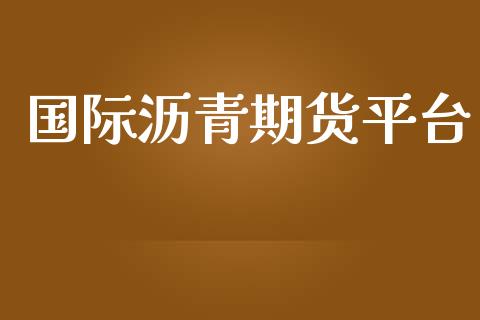 国际沥青期货平台